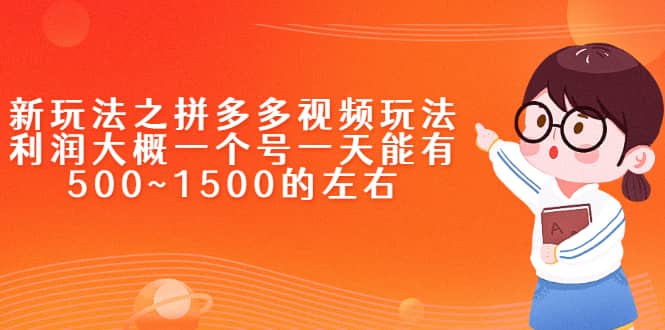 新玩法之拼多多视频玩法
利润大概一个号一天能有
500~1500的左右

A